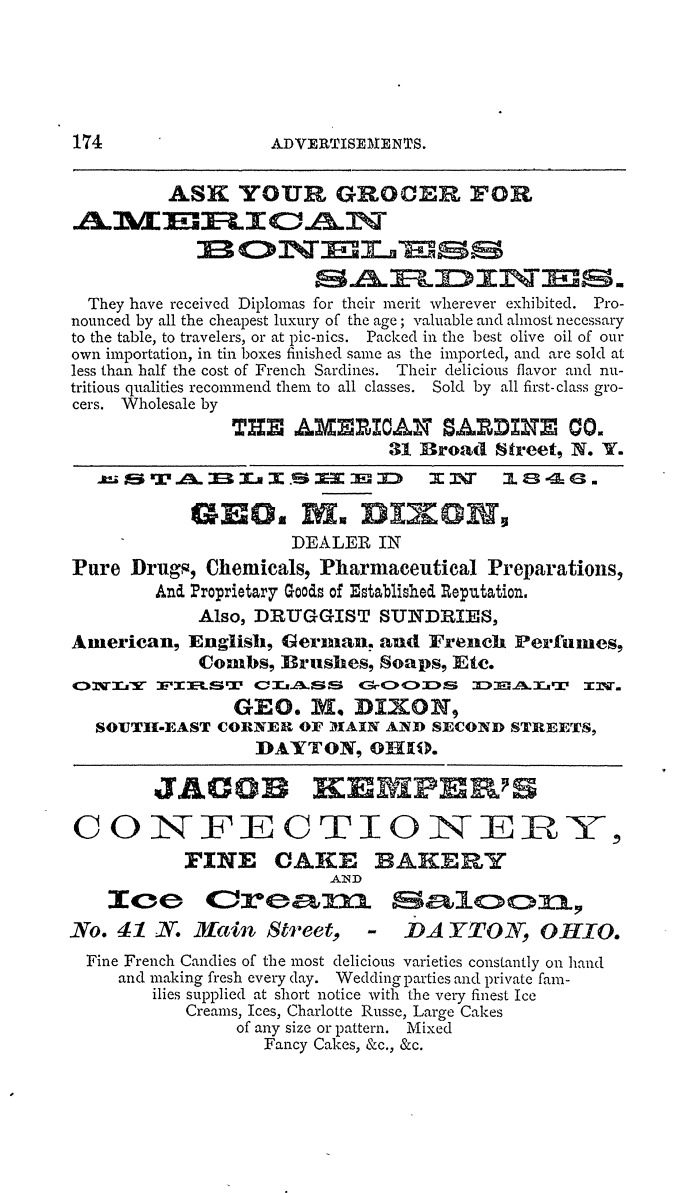 174 ADVERTISEMENTS.

ASK YOUR GROCER FOR
AMERICAN
BONELESS
SARDINES.

They have received Diplomas for their merit wherever exhibited. Pronounced by all the cheapest luxury of the age; valuable and almost necessary to the table, to travelers, or at pic-nics. Packed in the best olive oil of our own importation, in tin boxes finished same as the imported, and are sold at less than half the cost of French Sardines. Their delicious flavor and nutritious qualities recommend them to all classes. Sold by all first-class grocers. Wholesale by

THE AMERICAN SARDINE CO.
31 Broad Street, N. Y.

ESTABLISHED IN 1846.

GEO. M. DIXON,
DEALER IN
Pure Drugs, Chemicals, Pharmaceutical Preparations,
And Proprietary Goods of Established Reputation.
Also, DRUGGIST SUNDRIES,
American, English, German, and French Perfumes,
Combs, Brushes, Soaps, Etc.
ONLY FIRST CLASS GOODS DEALT IN.
GEO. M. DIXON,
SOUTH-EAST CORNER OF MAIN AND SECOND STREETS,
DAYTON, OHIO.

JACOB KEMPER'S
CONFECTIONERY,
FINE CAKE BAKERY
AND
Ice Cream Saloon,
No. 41 N. Main Street, - DAYTON, OHIO.

Fine French Candies of the most delicious varieties constantly on hand and making fresh every day. Wedding parties and private families supplied at short notice with the very finest Ice Creams, Ices, Charlotte Russe, Large Cakes of any size or pattern. Mixed Fancy Cakes, &c., &c.